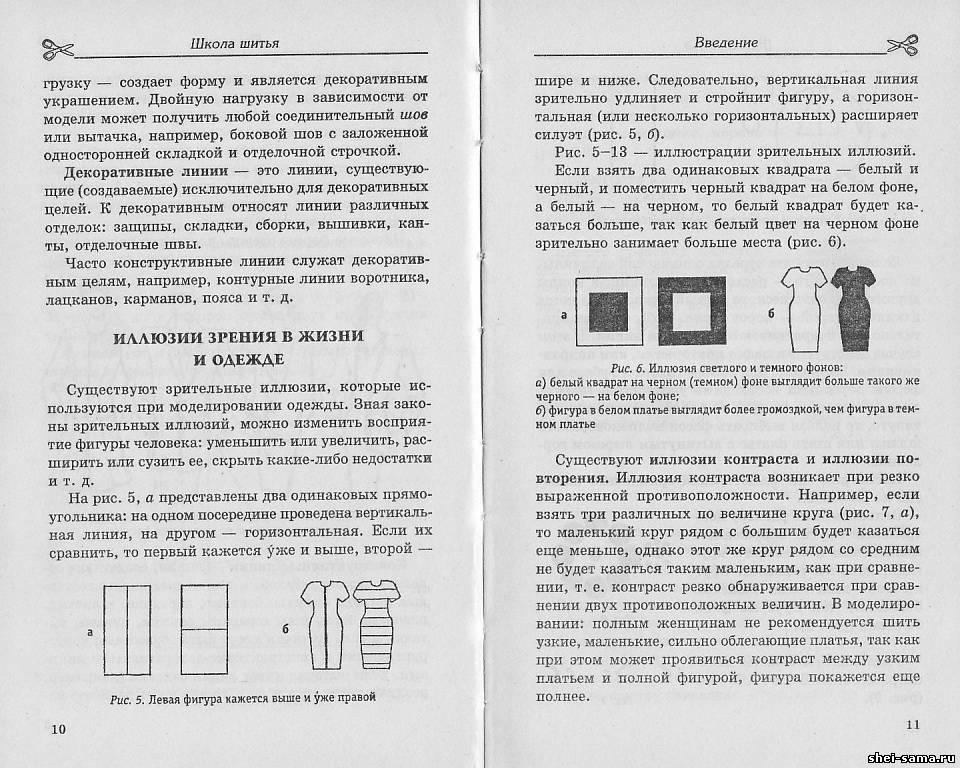 Школа шитья

грузку — создает форму и является декоративным украшением. Двойную нагрузку в зависимости от модели может получить любой соединительный шов или вытачка, например, боковой шов с заложенной односторонней складкой и отделочной строчкой.

Декоративные линии — это линии, существующие (создаваемые) исключительно для декоративных целей. К декоративным относят линии различных отделок: защипы, складки, сборки, вышивки, канты, отделочные швы.

Часто конструктивные линии служат декоративным целям, например, контурные линии воротника, лацканов, карманов, пояса и т. д.

ИЛЛЮЗИИ ЗРЕНИЯ В ЖИЗНИ И ОДЕЖДЕ

Существуют зрительные иллюзии, которые используются при моделировании одежды. Зная законы зрительных иллюзий, можно изменить восприятие фигуры человека: уменьшить или увеличить, расширить или сузить ее, скрыть какие-либо недостатки и т. д.

На рис. 5, а представлены два одинаковых прямоугольника: на одном посередине проведена вертикальная линия, на другом — горизонтальная. Если их сравнить, то первый кажется у́же и выше, второй —

а

б

Рис. 5. Левая фигура кажется выше и у́же правой

10

Введение

шире и ниже. Следовательно, вертикальная линия зрительно удлиняет и стройнит фигуру, а горизонтальная (или несколько горизонтальных) расширяет силуэт (рис. 5, б).

Рис. 5–13 — иллюстрации зрительных иллюзий.

Если взять два одинаковых квадрата — белый и черный, и поместить черный квадрат на белом фоне, а белый — на черном, то белый квадрат будет казаться больше, так как белый цвет на черном фоне зрительно занимает больше места (рис. 6).

а

б

Рис. 6. Иллюзия светлого и темного фонов:
а) белый квадрат на черном (темном) фоне выглядит больше такого же черного — на белом фоне;
б) фигура в белом платье выглядит более громоздкой, чем фигура в темном платье

Существуют иллюзии контраста и иллюзии повторения. Иллюзия контраста возникает при резко выраженной противоположности. Например, если взять три различных по величине круга (рис. 7, а), то маленький круг рядом с большим будет казаться еще меньше, однако этот же круг рядом со средним не будет казаться таким маленьким, как при сравнении, т. е. контраст резко обнаруживается при сравнении двух противоположных величин. В моделировании: полным женщинам не рекомендуется шить узкие, маленькие, сильно облегающие платья, так как при этом может проявиться контраст между узким платьем и полной фигурой, фигура покажется еще полнее.

11

shei-sama.ru